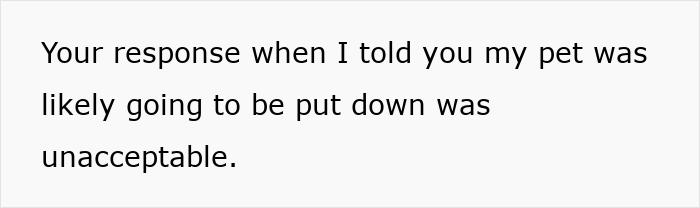 Your response when I told you my pet was likely going to be put down was unacceptable.